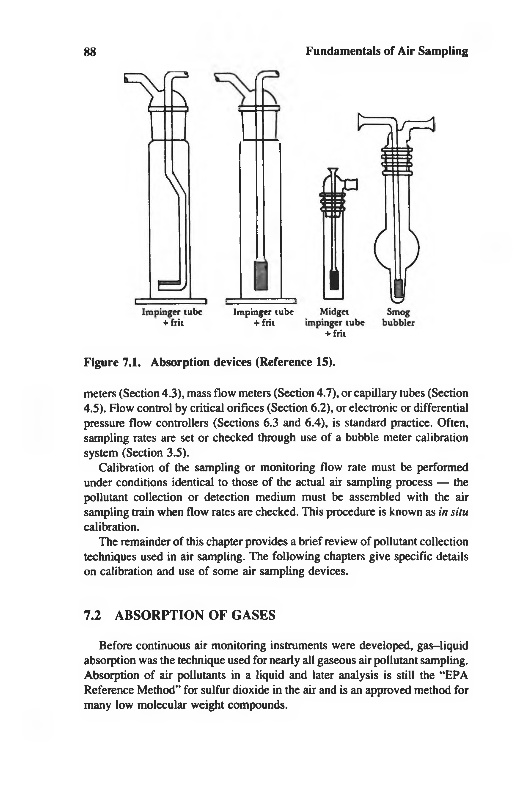 88 Fundamentals of Air Sampling

Impinger tube + frit

Impinger tube + frit

Midget impinger tube + frit

Smog bubbler

Figure 7.1. Absorption devices (Reference 15).

meters (Section 4.3), mass flow meters (Section 4.7), or capillary tubes (Section 4.5). Flow control by critical orifices (Section 6.2), or electronic or differential pressure flow controllers (Sections 6.3 and 6.4), is standard practice. Often, sampling rates are set or checked through use of a bubble meter calibration system (Section 3.5).

Calibration of the sampling or monitoring flow rate must be performed under conditions identical to those of the actual air sampling process — the pollutant collection or detection medium must be assembled with the air sampling train when flow rates are checked. This procedure is known as in situ calibration.

The remainder of this chapter provides a brief review of pollutant collection techniques used in air sampling. The following chapters give specific details on calibration and use of some air sampling devices.

7.2 ABSORPTION OF GASES

Before continuous air monitoring instruments were developed, gas–liquid absorption was the technique used for nearly all gaseous air pollutant sampling. Absorption of air pollutants in a liquid and later analysis is still the "EPA Reference Method" for sulfur dioxide in the air and is an approved method for many low molecular weight compounds.